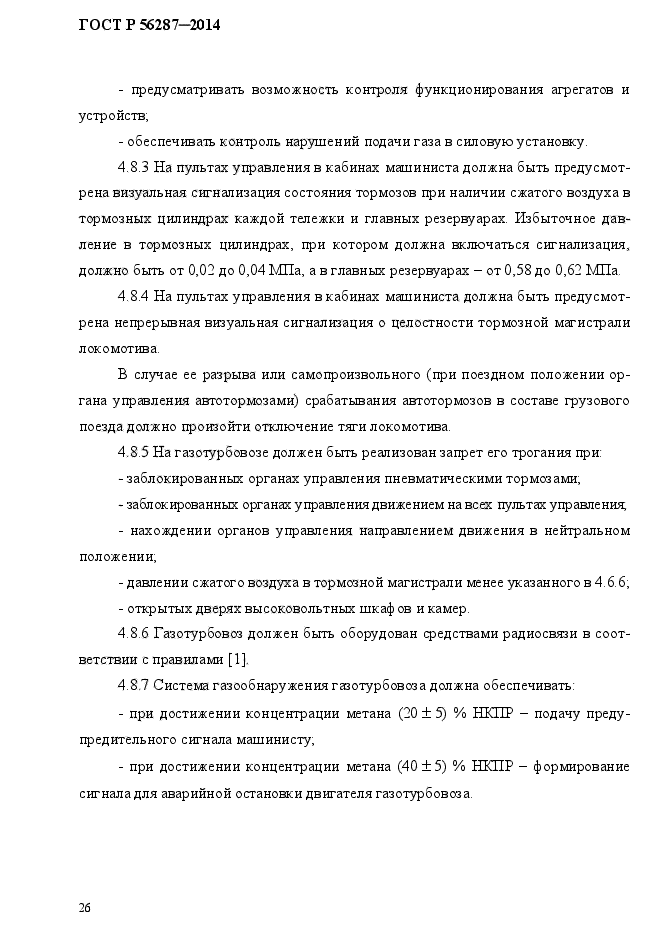 ГОСТ Р 56287—2014

- предусматривать возможность контроля функционирования агрегатов и устройств;

- обеспечивать контроль нарушений подачи газа в силовую установку.

4.8.3 На пультах управления в кабинах машиниста должна быть предусмотрена визуальная сигнализация состояния тормозов при наличии сжатого воздуха в тормозных цилиндрах каждой тележки и главных резервуарах. Избыточное давление в тормозных цилиндрах, при котором должна включаться сигнализация, должно быть от 0,02 до 0,04 МПа, а в главных резервуарах – от 0,58 до 0,62 МПа.

4.8.4 На пультах управления в кабинах машиниста должна быть предусмотрена непрерывная визуальная сигнализация о целостности тормозной магистрали локомотива.

В случае ее разрыва или самопроизвольного (при поездном положении органа управления автотормозами) срабатывания автотормозов в составе грузового поезда должно произойти отключение тяги локомотива.

4.8.5 На газотурбовозе должен быть реализован запрет его трогания при:

- заблокированных органах управления пневматическими тормозами;

- заблокированных органах управления движением на всех пультах управления;

- нахождении органов управления направлением движения в нейтральном положении;

- давлении сжатого воздуха в тормозной магистрали менее указанного в 4.6.6;

- открытых дверях высоковольтных шкафов и камер.

4.8.6 Газотурбовоз должен быть оборудован средствами радиосвязи в соответствии с правилами [1].

4.8.7 Система газообнаружения газотурбовоза должна обеспечивать:

- при достижении концентрации метана $(20 \pm 5)$ % НКПР – подачу предупредительного сигнала машинисту;

- при достижении концентрации метана $(40 \pm 5)$ % НКПР – формирование сигнала для аварийной остановки двигателя газотурбовоза.

26